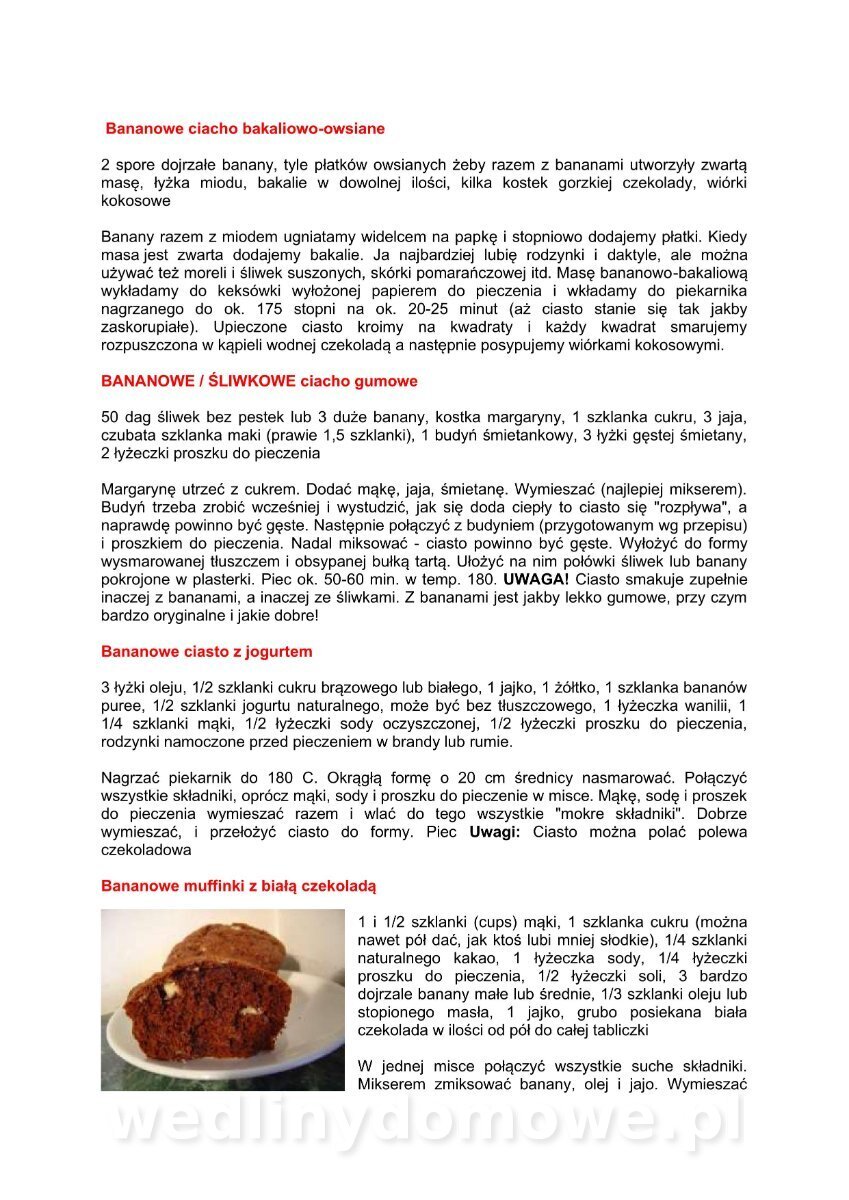 Bananowe ciacho bakaliowo-owsiane

2 spore dojrzałe banany, tyle płatków owsianych żeby razem z bananami utworzyły zwartą masę, łyżka miodu, bakalie w dowolnej ilości, kilka kostek gorzkiej czekolady, wiórki kokosowe

Banany razem z miodem ugniatamy widelcem na papkę i stopniowo dodajemy płatki. Kiedy masa jest zwarta dodajemy bakalie. Ja najbardziej lubię rodzynki i daktyle, ale można używać też moreli i śliwek suszonych, skórki pomarańczowej itd. Masę bananowo-bakaliową wykładamy do keksówki wyłożonej papierem do pieczenia i wkładamy do piekarnika nagrzanego do ok. 175 stopni na ok. 20-25 minut (aż ciasto stanie się tak jakby zaskorupiałe). Upieczone ciasto kroimy na kwadraty i każdy kwadrat smarujemy rozpuszczona w kąpieli wodnej czekoladą a następnie posypujemy wiórkami kokosowymi.

BANANOWE / ŚLIWKOWE ciacho gumowe

50 dag śliwek bez pestek lub 3 duże banany, kostka margaryny, 1 szklanka cukru, 3 jaja, czubata szklanka maki (prawie 1,5 szklanki), 1 budyń śmietankowy, 3 łyżki gęstej śmietany, 2 łyżeczki proszku do pieczenia

Margarynę utrzeć z cukrem. Dodać mąkę, jaja, śmietanę. Wymieszać (najlepiej mikserem). Budyń trzeba zrobić wcześniej i wystudzić, jak się doda ciepły to ciasto się "rozpływa", a naprawdę powinno być gęste. Następnie połączyć z budyniem (przygotowanym wg przepisu) i proszkiem do pieczenia. Nadal miksować - ciasto powinno być gęste. Wyłożyć do formy wysmarowanej tłuszczem i obsypanej bułką tartą. Ułożyć na nim połówki śliwek lub banany pokrojone w plasterki. Piec ok. 50-60 min. w temp. 180. UWAGA! Ciasto smakuje zupełnie inaczej z bananami, a inaczej ze śliwkami. Z bananami jest jakby lekko gumowe, przy czym bardzo oryginalne i jakie dobre!

Bananowe ciasto z jogurtem

3 łyżki oleju, 1/2 szklanki cukru brązowego lub białego, 1 jajko, 1 żółtko, 1 szklanka bananów puree, 1/2 szklanki jogurtu naturalnego, może być bez tłuszczowego, 1 łyżeczka wanilii, 1 1/4 szklanki mąki, 1/2 łyżeczki sody oczyszczonej, 1/2 łyżeczki proszku do pieczenia, rodzynki namoczone przed pieczeniem w brandy lub rumie.

Nagrzać piekarnik do 180 C. Okrągłą formę o 20 cm średnicy nasmarować. Połączyć wszystkie składniki, oprócz mąki, sody i proszku do pieczenie w misce. Mąkę, sodę i proszek do pieczenia wymieszać razem i wlać do tego wszystkie "mokre składniki". Dobrze wymieszać, i przełożyć ciasto do formy. Piec Uwagi: Ciasto można polać polewa czekoladowa

Bananowe muffinki z białą czekoladą

1 i 1/2 szklanki (cups) mąki, 1 szklanka cukru (można nawet pół dać, jak ktoś lubi mniej słodkie), 1/4 szklanki naturalnego kakao, 1 łyżeczka sody, 1/4 łyżeczki proszku do pieczenia, 1/2 łyżeczki soli, 3 bardzo dojrzale banany małe lub średnie, 1/3 szklanki oleju lub stopionego masła, 1 jajko, grubo posiekana biała czekolada w ilości od pół do całej tabliczki

W jednej misce połączyć wszystkie suche składniki. Mikserem zmiksować banany, olej i jajo. Wymieszać

wedlinydomowe.pl